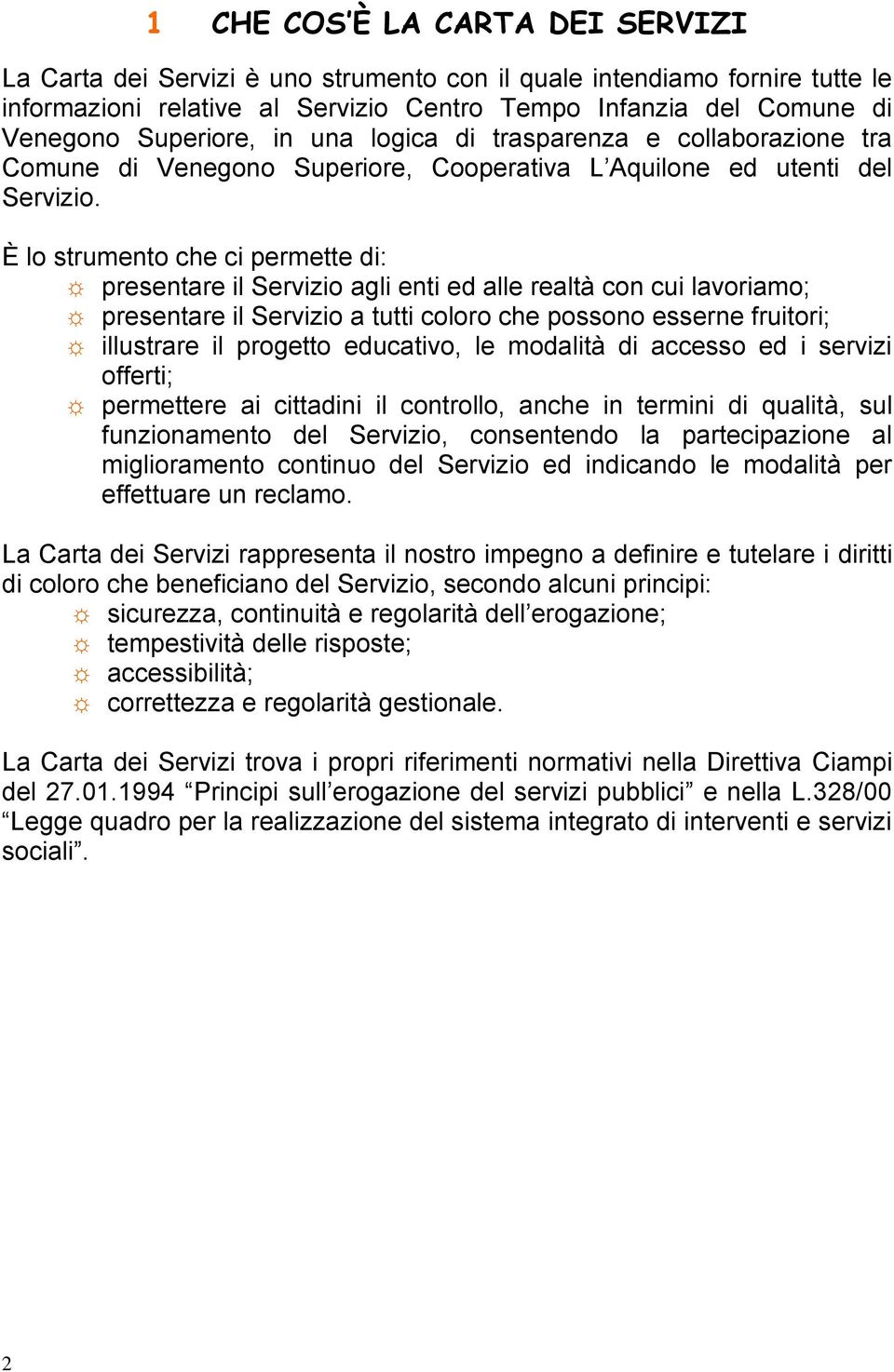 1 CHE COS'È LA CARTA DEI SERVIZI

La Carta dei Servizi è uno strumento con il quale intendiamo fornire tutte le informazioni relative al Servizio Centro Tempo Infanzia del Comune di Venegono Superiore, in una logica di trasparenza e collaborazione tra Comune di Venegono Superiore, Cooperativa L'Aquilone ed utenti del Servizio.

È lo strumento che ci permette di:
☼ presentare il Servizio agli enti ed alle realtà con cui lavoriamo;
☼ presentare il Servizio a tutti coloro che possono esserne fruitori;
☼ illustrare il progetto educativo, le modalità di accesso ed i servizi offerti;
☼ permettere ai cittadini il controllo, anche in termini di qualità, sul funzionamento del Servizio, consentendo la partecipazione al miglioramento continuo del Servizio ed indicando le modalità per effettuare un reclamo.

La Carta dei Servizi rappresenta il nostro impegno a definire e tutelare i diritti di coloro che beneficiano del Servizio, secondo alcuni principi:
☼ sicurezza, continuità e regolarità dell'erogazione;
☼ tempestività delle risposte;
☼ accessibilità;
☼ correttezza e regolarità gestionale.

La Carta dei Servizi trova i propri riferimenti normativi nella Direttiva Ciampi del 27.01.1994 "Principi sull'erogazione del servizi pubblici" e nella L.328/00 "Legge quadro per la realizzazione del sistema integrato di interventi e servizi sociali".

2